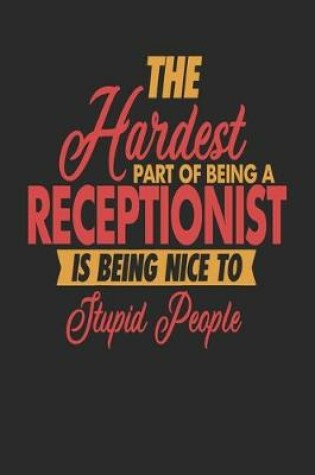 THE
Hardest
PART OF BEING A
RECEPTIONIST
IS BEING NICE TO
Stupid People